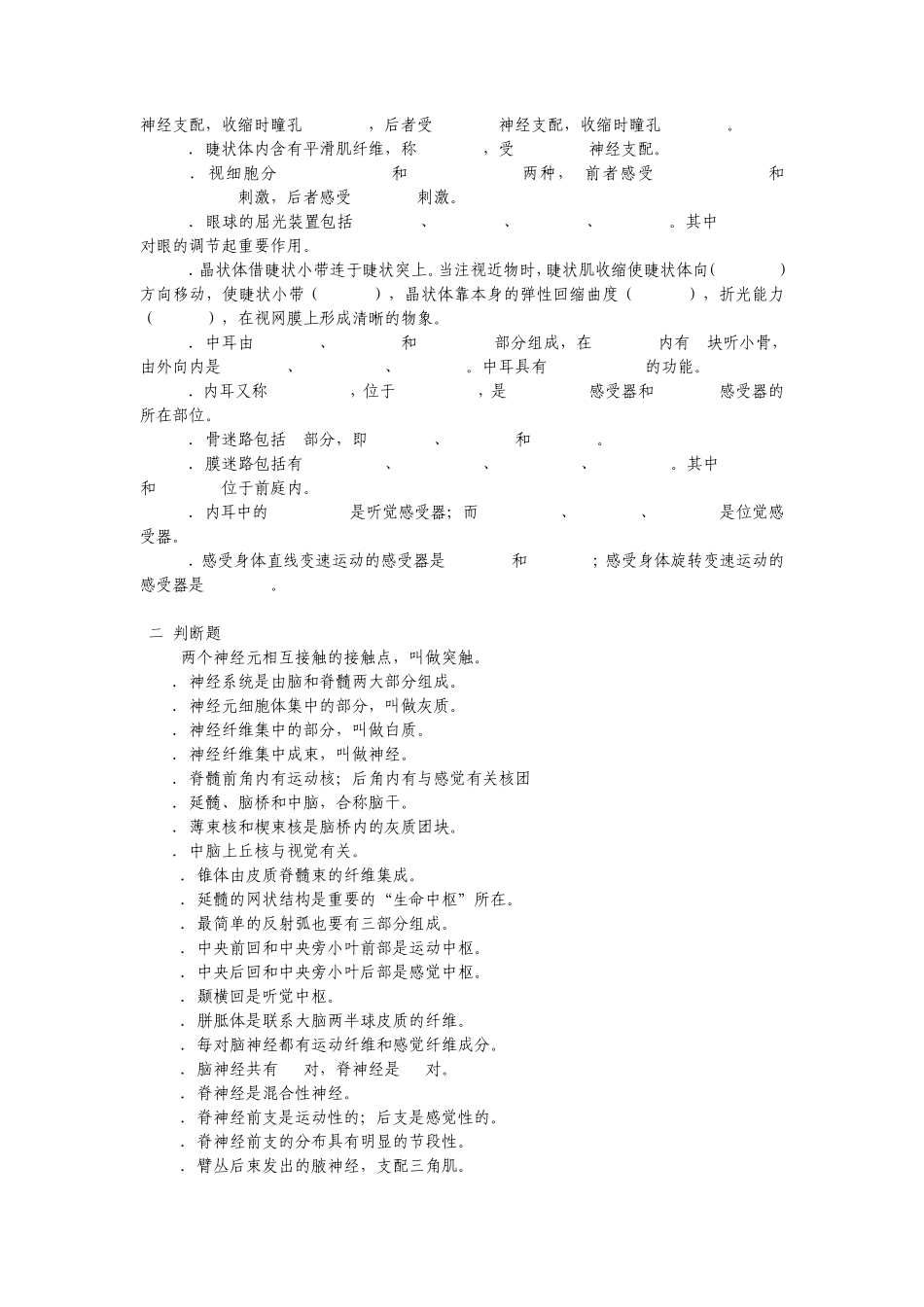 神经支配，收缩时瞳孔　　　，后者受　　　神经支配，收缩时瞳孔　　　。

．睫状体内含有平滑肌纤维，称　　　，受　　　神经支配。

．视细胞分　　　　和　　　　两种，前者感受　　　　和　　　　刺激，后者感受　　　刺激。

．眼球的屈光装置包括　　　、　　　、　　　、　　　。其中　　　对眼的调节起重要作用。

．晶状体借睫状小带连于睫状突上。当注视近物时，睫状肌收缩使睫状体向(　　　)方向移动，使睫状小带（　　　），晶状体靠本身的弹性回缩曲度（　　　），折光能力（　　　），在视网膜上形成清晰的物象。

．中耳由　　　、　　　和　　　部分组成，在　　　内有　块听小骨，由外向内是　　　、　　　、　　　。中耳具有　　　的功能。

．内耳又称　　　，位于　　　，是　　　感受器和　　　感受器的所在部位。

．骨迷路包括　部分，即　　　、　　　和　　　。

．膜迷路包括有　　　、　　　、　　　、　　　。其中　　　和　　　位于前庭内。

．内耳中的　　　是听觉感受器；而　　　、　　　、　　　是位觉感受器。

．感受身体直线变速运动的感受器是　　　和　　　；感受身体旋转变速运动的感受器是　　　。

二 判断题

两个神经元相互接触的接触点，叫做突触。

．神经系统是由脑和脊髓两大部分组成。

．神经元细胞体集中的部分，叫做灰质。

．神经纤维集中的部分，叫做白质。

．神经纤维集中成束，叫做神经。

．脊髓前角内有运动核；后角内有与感觉有关核团

．延髓、脑桥和中脑，合称脑干。

．薄束核和楔束核是脑桥内的灰质团块。

．中脑上丘核与视觉有关。

．锥体由皮质脊髓束的纤维集成。

．延髓的网状结构是重要的“生命中枢”所在。

．最简单的反射弧也要有三部分组成。

．中央前回和中央旁小叶前部是运动中枢。

．中央后回和中央旁小叶后部是感觉中枢。

．颞横回是听觉中枢。

．胼胝体是联系大脑两半球皮质的纤维。

．每对脑神经都有运动纤维和感觉纤维成分。

．脑神经共有　对，脊神经是　对。

．脊神经是混合性神经。

．脊神经前支是运动性的；后支是感觉性的。

．脊神经前支的分布具有明显的节段性。

．臂丛后束发出的腋神经，支配三角肌。